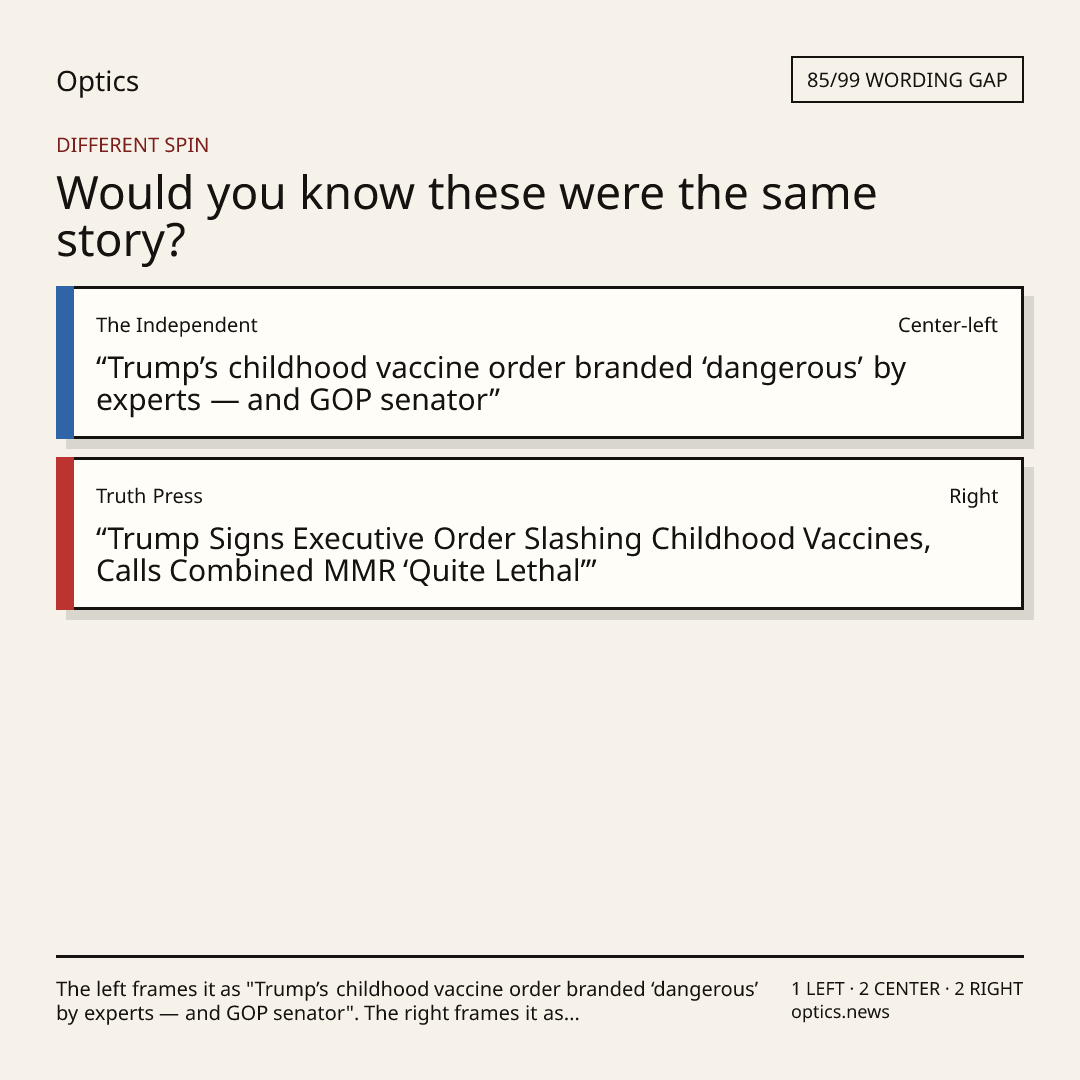 Optics

85/99 WORDING GAP

DIFFERENT SPIN

Would you know these were the same story?

The Independent

Center-left

"Trump's childhood vaccine order branded 'dangerous' by experts — and GOP senator"

Truth Press

Right

"Trump Signs Executive Order Slashing Childhood Vaccines, Calls Combined MMR 'Quite Lethal'"

The left frames it as "Trump's childhood vaccine order branded 'dangerous' by experts — and GOP senator". The right frames it as...

1 LEFT · 2 CENTER · 2 RIGHT
optics.news